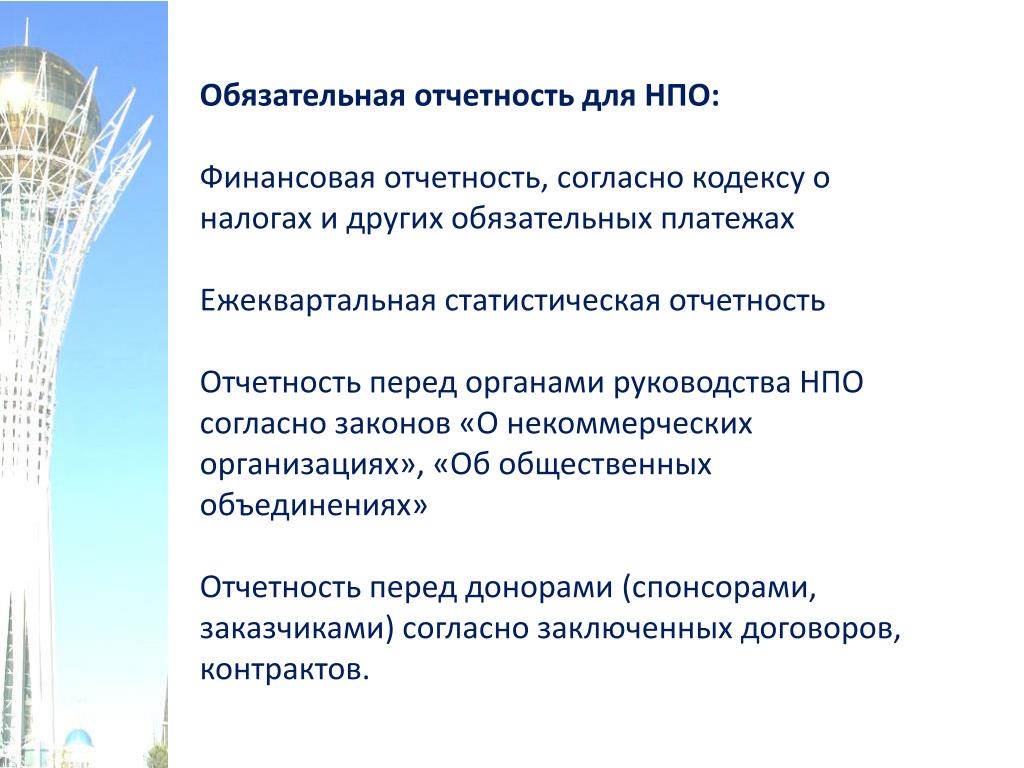 Обязательная отчетность для НПО:

Финансовая отчетность, согласно кодексу о налогах и других обязательных платежах

Ежеквартальная статистическая отчетность

Отчетность перед органами руководства НПО согласно законов «О некоммерческих организациях», «Об общественных объединениях»

Отчетность перед донорами (спонсорами, заказчиками) согласно заключенных договоров, контрактов.